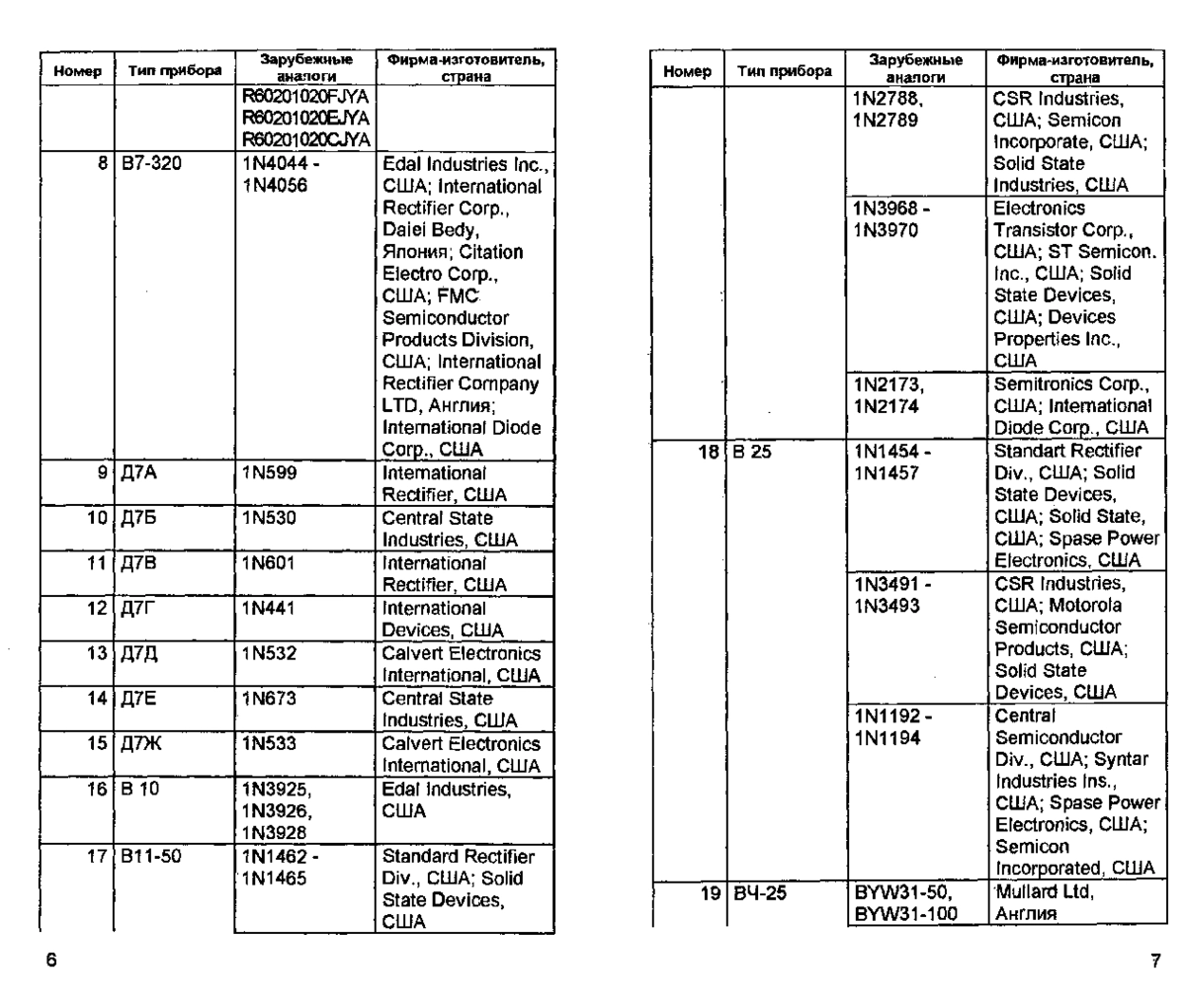 | Номер | Тип прибора | Зарубежные аналоги | Фирма-изготовитель, страна |
|---|---|---|---|
| | | R60201020FJYA R60201020EJYA R60201020CJYA | |
| 8 | В7-320 | 1N4044 - 1N4056 | Edal Industries Inc., США; International Rectifier Corp., Daiei Bedy, Япония; Citation Electro Corp., США; FMC Semiconductor Products Division, США; International Rectifier Company LTD, Англия; International Diode Corp., США |
| 9 | Д7А | 1N599 | International Rectifier, США |
| 10 | Д7Б | 1N530 | Central State Industries, США |
| 11 | Д7В | 1N601 | International Rectifier, США |
| 12 | Д7Г | 1N441 | International Devices, США |
| 13 | Д7Д | 1N532 | Calvert Electronics International, США |
| 14 | Д7Е | 1N673 | Central State Industries, США |
| 15 | Д7Ж | 1N533 | Calvert Electronics International, США |
| 16 | В 10 | 1N3925, 1N3926, 1N3928 | Edal Industries, США |
| 17 | В11-50 | 1N1462 - 1N1465 | Standard Rectifier Div., США; Solid State Devices, США |

6

| Номер | Тип прибора | Зарубежные аналоги | Фирма-изготовитель, страна |
|---|---|---|---|
| | | 1N2788, 1N2789 | CSR Industries, США; Semicon Incorporate, США; Solid State Industries, США |
| | | 1N3968 - 1N3970 | Electronics Transistor Corp., США; ST Semicon. Inc., США; Solid State Devices, США; Devices Properties Inc., США |
| | | 1N2173, 1N2174 | Semitronics Corp., США; International Diode Corp., США |
| 18 | В 25 | 1N1454 - 1N1457 | Standart Rectifier Div., США; Solid State Devices, США; Solid State, США; Spase Power Electronics, США |
| | | 1N3491 - 1N3493 | CSR Industries, США; Motorola Semiconductor Products, США; Solid State Devices, США |
| | | 1N1192 - 1N1194 | Central Semiconductor Div., США; Syntar Industries Ins., США; Spase Power Electronics, США; Semicon Incorporated, США |
| 19 | ВЧ-25 | BYW31-50, BYW31-100 | Mullard Ltd, Англия |

7